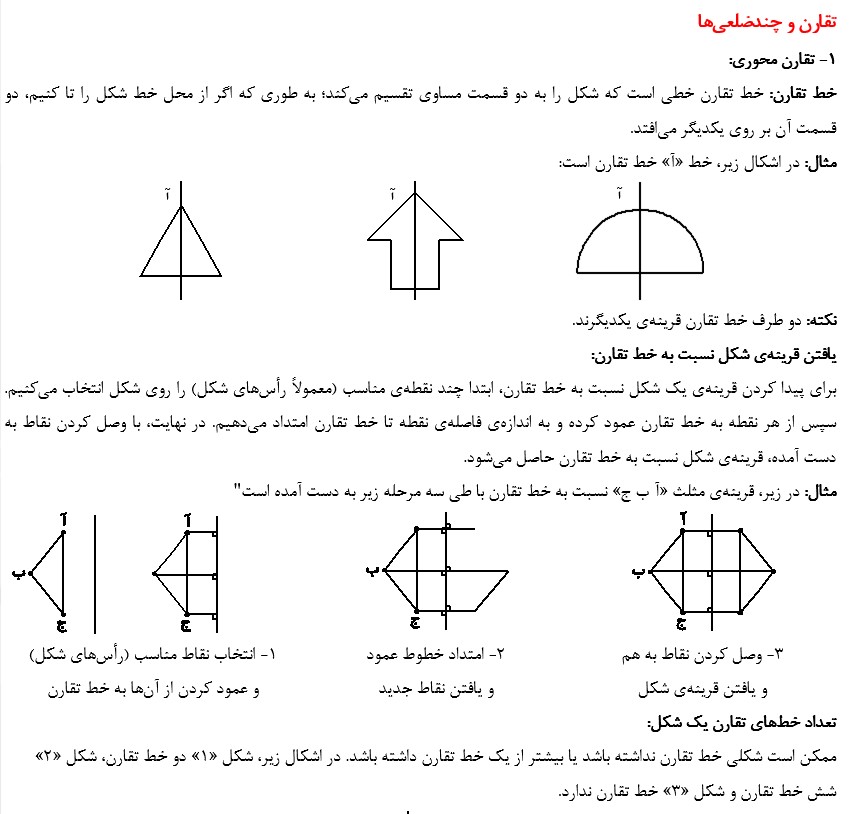 تقارن و چندضلعی‌ها

۱- تقارن محوری:

خط تقارن: خط تقارن خطی است که شکل را به دو قسمت مساوی تقسیم می‌کند؛ به طوری که اگر از محل خط شکل را تا کنیم، دو قسمت آن بر روی یکدیگر می‌افتد.

مثال: در اشکال زیر، خط «آ» خط تقارن است:

آ

آ

آ

نکته: دو طرف خط تقارن قرینه‌ی یکدیگرند.

یافتن قرینه‌ی شکل نسبت به خط تقارن:

برای پیدا کردن قرینه‌ی یک شکل نسبت به خط تقارن، ابتدا چند نقطه‌ی مناسب (معمولاً رأس‌های شکل) را روی شکل انتخاب می‌کنیم. سپس از هر نقطه به خط تقارن عمود کرده و به اندازه‌ی فاصله‌ی نقطه تا خط تقارن امتداد می‌دهیم. در نهایت، با وصل کردن نقاط به دست آمده، قرینه‌ی شکل نسبت به خط تقارن حاصل می‌شود.

مثال: در زیر، قرینه‌ی مثلث «آ ب ج» نسبت به خط تقارن با طی سه مرحله زیر به دست آمده است"

آ
ب
ج

آ
ج

ب
ج

آ
ب
ج

۱- انتخاب نقاط مناسب (رأس‌های شکل) و عمود کردن از آن‌ها به خط تقارن

۲- امتداد خطوط عمود و یافتن نقاط جدید

۳- وصل کردن نقاط به هم و یافتن قرینه‌ی شکل

تعداد خط‌های تقارن یک شکل:

ممکن است شکلی خط تقارن نداشته باشد یا بیشتر از یک خط تقارن داشته باشد. در اشکال زیر، شکل «۱» دو خط تقارن، شکل «۲» شش خط تقارن و شکل «۳» خط تقارن ندارد.